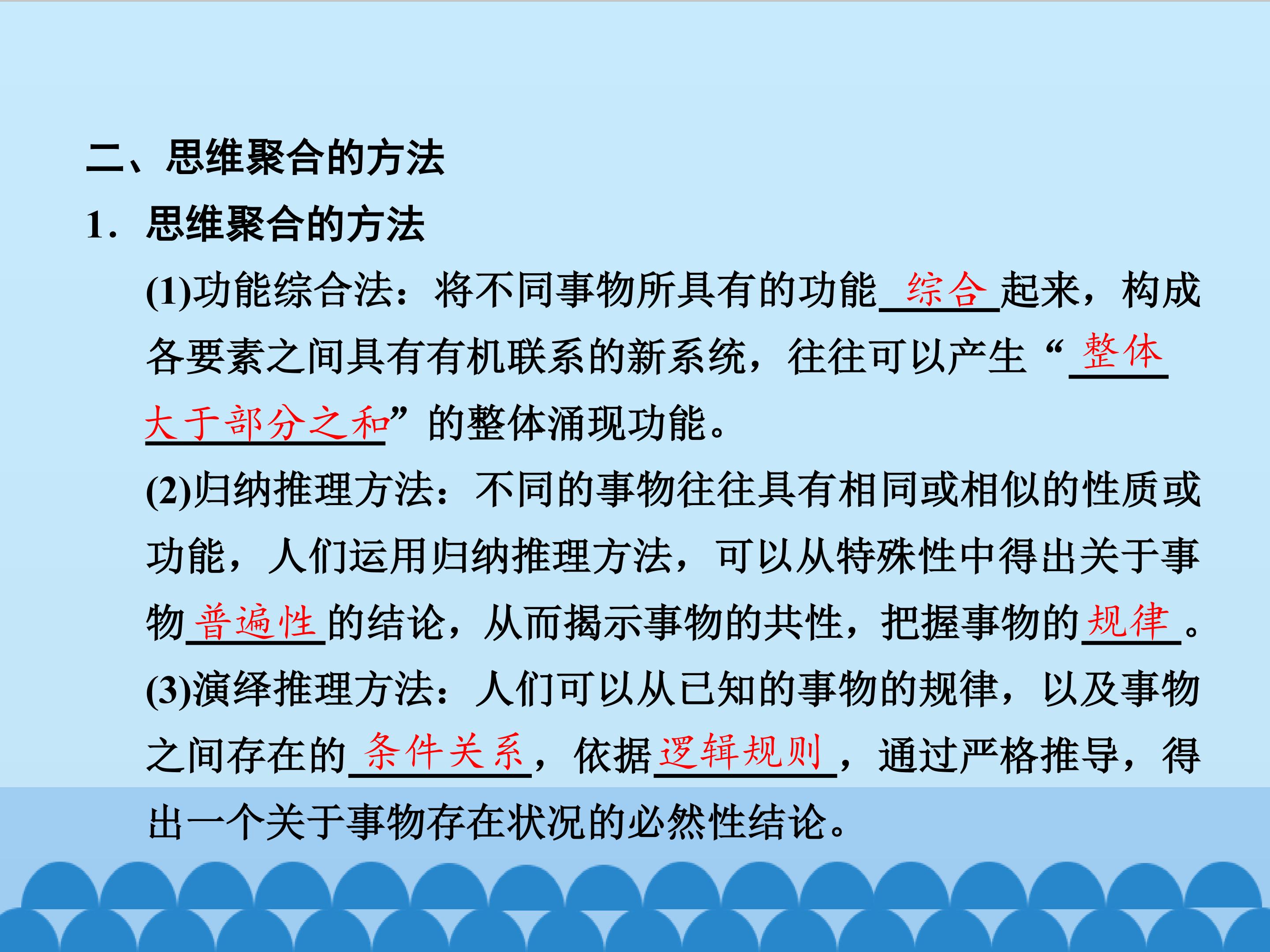 二、思维聚合的方法

1．思维聚合的方法

(1)功能综合法：将不同事物所具有的功能综合起来，构成各要素之间具有有机联系的新系统，往往可以产生“整体大于部分之和”的整体涌现功能。

(2)归纳推理方法：不同的事物往往具有相同或相似的性质或功能，人们运用归纳推理方法，可以从特殊性中得出关于事物普遍性的结论，从而揭示事物的共性，把握事物的规律。

(3)演绎推理方法：人们可以从已知的事物的规律，以及事物之间存在的条件关系，依据逻辑规则，通过严格推导，得出一个关于事物存在状况的必然性结论。